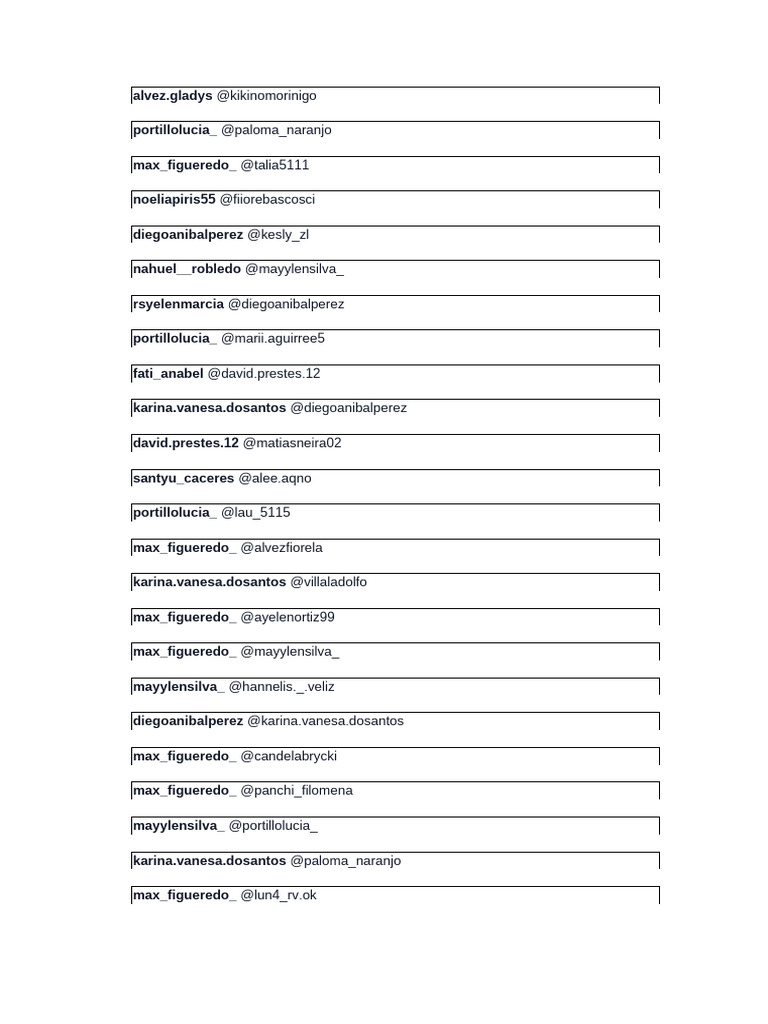 alvez.gladys @kikinomorinigo

portillolucia_ @paloma_naranjo

max_figueredo_ @talia5111

noeliapiris55 @fiiorebascosci

diegoanibalperez @kesly_zl

nahuel__robledo @mayylensilva_

rsyelenmarcia @diegoanibalperez

portillolucia_ @marii.aguirree5

fati_anabel @david.prestes.12

karina.vanesa.dosantos @diegoanibalperez

david.prestes.12 @matiasneira02

santyu_caceres @alee.aqno

portillolucia_ @lau_5115

max_figueredo_ @alvezfiorela

karina.vanesa.dosantos @villaladolfo

max_figueredo_ @ayelenortiz99

max_figueredo_ @mayylensilva_

mayylensilva_ @hannelis._.veliz

diegoanibalperez @karina.vanesa.dosantos

max_figueredo_ @candelabrycki

max_figueredo_ @panchi_filomena

mayylensilva_ @portillolucia_

karina.vanesa.dosantos @paloma_naranjo

max_figueredo_ @lun4_rv.ok